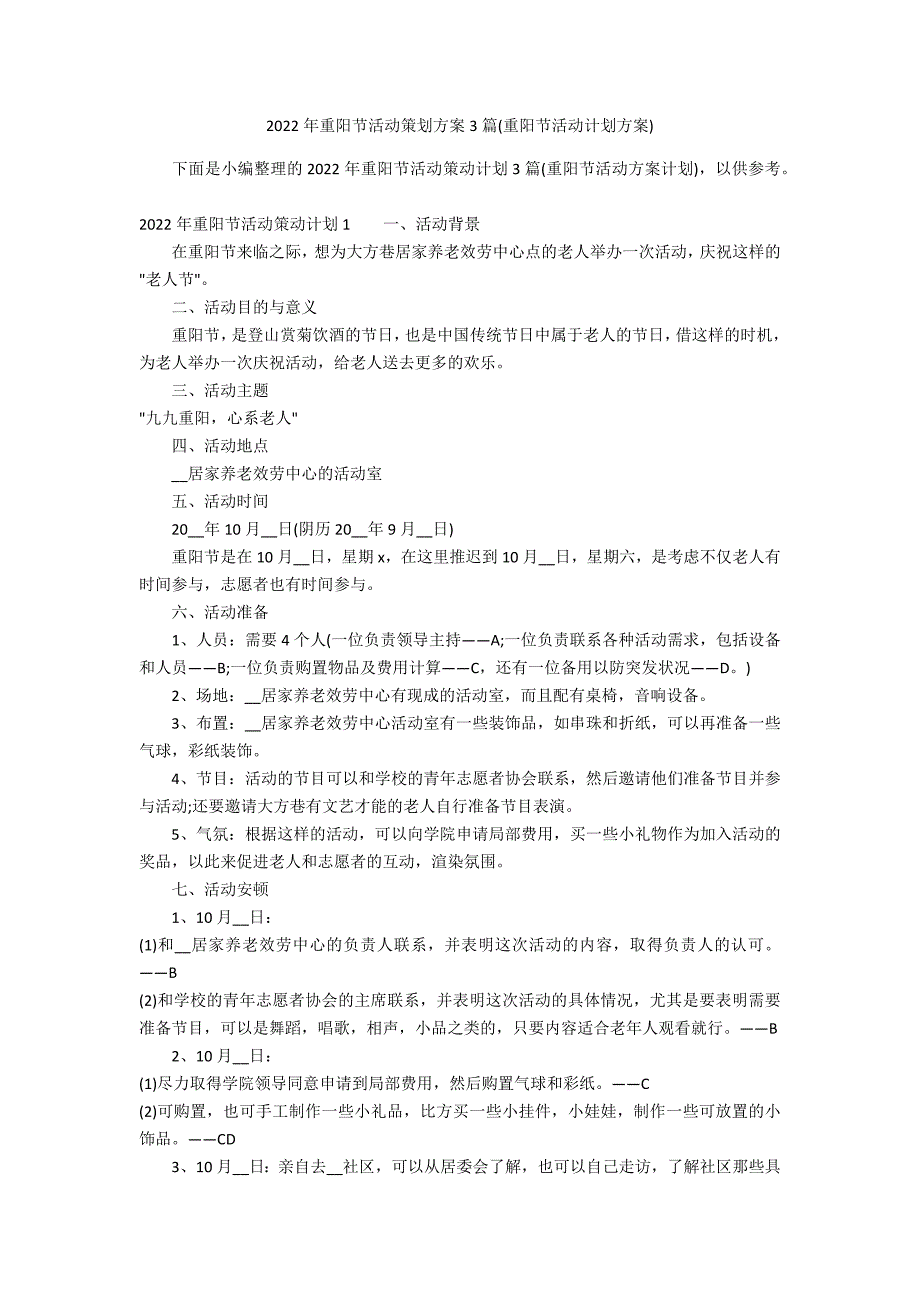 2022 年重阳节活动策划方案 3 篇(重阳节活动计划方案)

下面是小编整理的 2022 年重阳节活动策动计划 3 篇(重阳节活动方案计划)，以供参考。

2022 年重阳节活动策动计划 1　　一、活动背景

在重阳节来临之际，想为大方巷居家养老效劳中心点的老人举办一次活动，庆祝这样的"老人节"。

二、活动目的与意义

重阳节，是登山赏菊饮酒的节日，也是中国传统节日中属于老人的节日，借这样的时机，为老人举办一次庆祝活动，给老人送去更多的欢乐。

三、活动主题

"九九重阳，心系老人"

四、活动地点

__居家养老效劳中心的活动室

五、活动时间

20__年 10 月__日(阴历 20__年 9 月__日)

重阳节是在 10 月__日，星期 x，在这里推迟到 10 月__日，星期六，是考虑不仅老人有时间参与，志愿者也有时间参与。

六、活动准备

1、人员：需要 4 个人(一位负责领导主持——A;一位负责联系各种活动需求，包括设备和人员——B;一位负责购置物品及费用计算——C，还有一位备用以防突发状况——D。)

2、场地：__居家养老效劳中心有现成的活动室，而且配有桌椅，音响设备。

3、布置：__居家养老效劳中心活动室有一些装饰品，如串珠和折纸，可以再准备一些气球，彩纸装饰。

4、节目：活动的节目可以和学校的青年志愿者协会联系，然后邀请他们准备节目并参与活动;还要邀请大方巷有文艺才能的老人自行准备节目表演。

5、气氛：根据这样的活动，可以向学院申请局部费用，买一些小礼物作为加入活动的奖品，以此来促进老人和志愿者的互动，渲染氛围。

七、活动安顿

1、10 月__日：

(1)和__居家养老效劳中心的负责人联系，并表明这次活动的内容，取得负责人的认可。——B

(2)和学校的青年志愿者协会的主席联系，并表明这次活动的具体情况，尤其是要表明需要准备节目，可以是舞蹈，唱歌，相声，小品之类的，只要内容适合老年人观看就行。——B

2、10 月__日：

(1)尽力取得学院领导同意申请到局部费用，然后购置气球和彩纸。——C

(2)可购置，也可手工制作一些小礼品，比方买一些小挂件，小娃娃，制作一些可放置的小饰品。——CD

3、10 月__日：亲自去__社区，可以从居委会了解，也可以自己走访，了解社区那些具